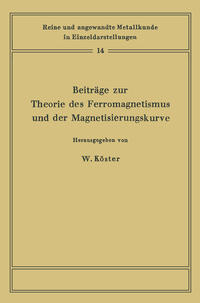 Reine und angewandte Metallkunde in Einzeldarstellungen

14

Beiträge zur Theorie des Ferromagnetismus und der Magnetisierungskurve

Herausgegeben von

W. Köster